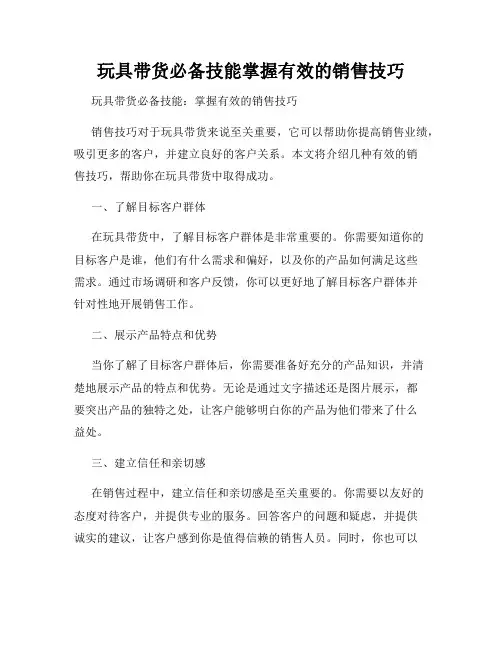 玩具带货必备技能掌握有效的销售技巧

玩具带货必备技能：掌握有效的销售技巧

销售技巧对于玩具带货来说至关重要，它可以帮助你提高销售业绩，吸引更多的客户，并建立良好的客户关系。本文将介绍几种有效的销售技巧，帮助你在玩具带货中取得成功。

一、了解目标客户群体

在玩具带货中，了解目标客户群体是非常重要的。你需要知道你的目标客户是谁，他们有什么需求和偏好，以及你的产品如何满足这些需求。通过市场调研和客户反馈，你可以更好地了解目标客户群体并针对性地开展销售工作。

二、展示产品特点和优势

当你了解了目标客户群体后，你需要准备好充分的产品知识，并清楚地展示产品的特点和优势。无论是通过文字描述还是图片展示，都要突出产品的独特之处，让客户能够明白你的产品为他们带来了什么益处。

三、建立信任和亲切感

在销售过程中，建立信任和亲切感是至关重要的。你需要以友好的态度对待客户，并提供专业的服务。回答客户的问题和疑虑，并提供诚实的建议，让客户感到你是值得信赖的销售人员。同时，你也可以